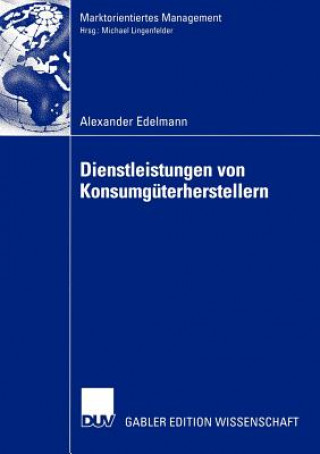 Marktorientiertes Management
Hrsg.: Michael Lingenfelder

Alexander Edelmann

Dienstleistungen von Konsumgüterherstellern

DUV GABLER EDITION WISSENSCHAFT